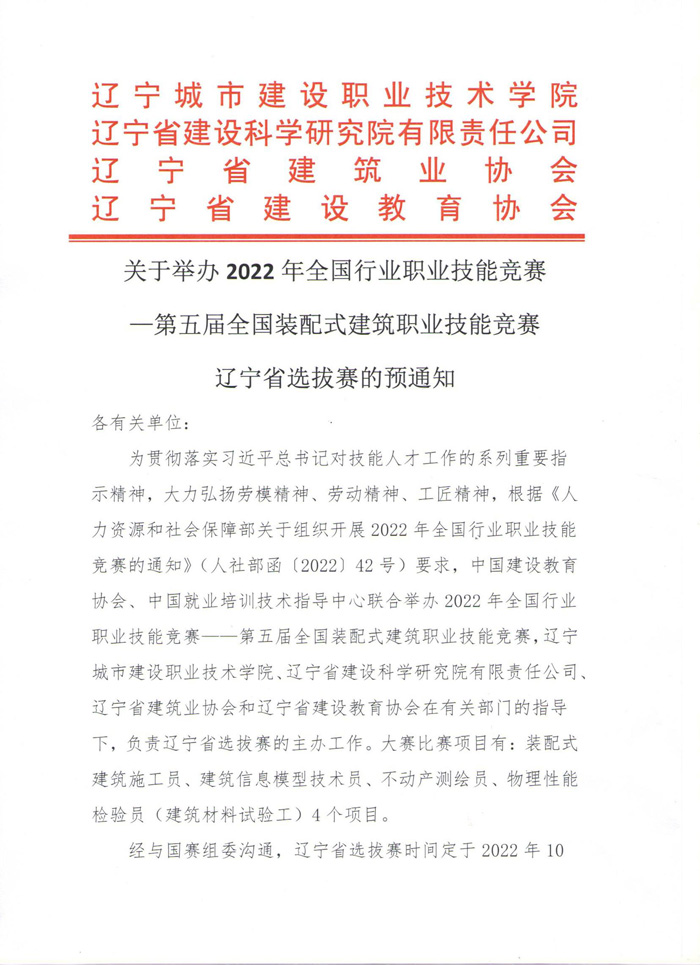 辽宁城市建设职业技术学院
辽宁省建设科学研究院有限责任公司
辽宁省建筑业协会
辽宁省建设教育协会

关于举办 2022 年全国行业职业技能竞赛
—第五届全国装配式建筑职业技能竞赛
辽宁省选拔赛的预通知

各有关单位：

为贯彻落实习近平总书记对技能人才工作的系列重要指示精神，大力弘扬劳模精神、劳动精神、工匠精神，根据《人力资源和社会保障部关于组织开展 2022 年全国行业职业技能竞赛的通知》（人社部函〔2022〕42 号）要求，中国建设教育协会、中国就业培训技术指导中心联合举办 2022 年全国行业职业技能竞赛——第五届全国装配式建筑职业技能竞赛，辽宁城市建设职业技术学院、辽宁省建设科学研究院有限责任公司、辽宁省建筑业协会和辽宁省建设教育协会在有关部门的指导下，负责辽宁省选拔赛的主办工作。大赛比赛项目有：装配式建筑施工员、建筑信息模型技术员、不动产测绘员、物理性能检验员（建筑材料试验工）4 个项目。

经与国赛组委沟通，辽宁省选拔赛时间定于 2022 年 10